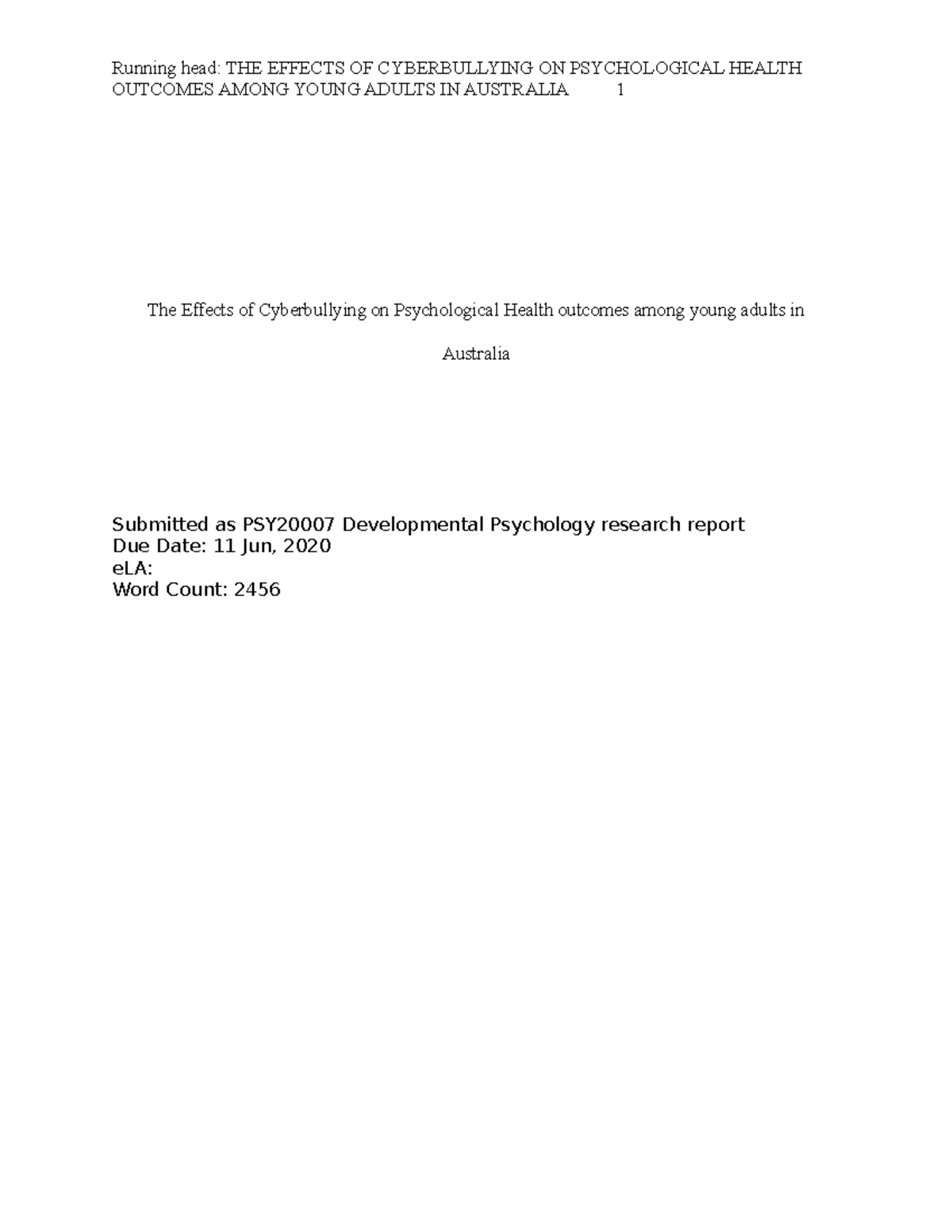 Running head: THE EFFECTS OF CYBERBULLYING ON PSYCHOLOGICAL HEALTH OUTCOMES AMONG YOUNG ADULTS IN AUSTRALIA 1

The Effects of Cyberbullying on Psychological Health outcomes among young adults in Australia

Submitted as PSY20007 Developmental Psychology research report
Due Date: 11 Jun, 2020
eLA:
Word Count: 2456